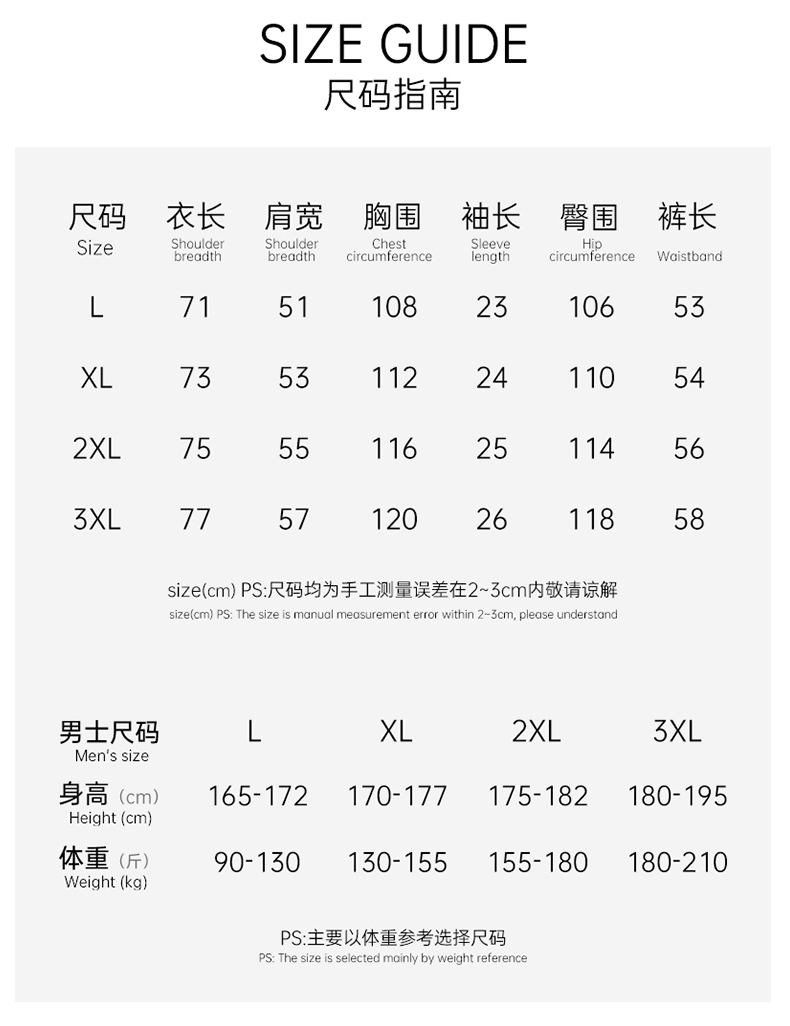 SIZE GUIDE
尺码指南

| 尺码 Size | 衣长 Shoulder breadth | 肩宽 Shoulder breadth | 胸围 Chest circumference | 袖长 Sleeve length | 臀围 Hip circumference | 裤长 Waistband |
|---|---|---|---|---|---|---|
| L | 71 | 51 | 108 | 23 | 106 | 53 |
| XL | 73 | 53 | 112 | 24 | 110 | 54 |
| 2XL | 75 | 55 | 116 | 25 | 114 | 56 |
| 3XL | 77 | 57 | 120 | 26 | 118 | 58 |

size(cm) PS:尺码均为手工测量误差在2~3cm内敬请谅解
size(cm) PS: The size is manual measurement error within 2~3cm, please understand

| 男士尺码 Men's size | L | XL | 2XL | 3XL |
|---|---|---|---|---|
| 身高 (cm) Height (cm) | 165-172 | 170-177 | 175-182 | 180-195 |
| 体重 (斤) Weight (kg) | 90-130 | 130-155 | 155-180 | 180-210 |

PS:主要以体重参考选择尺码
PS: The size is selected mainly by weight reference